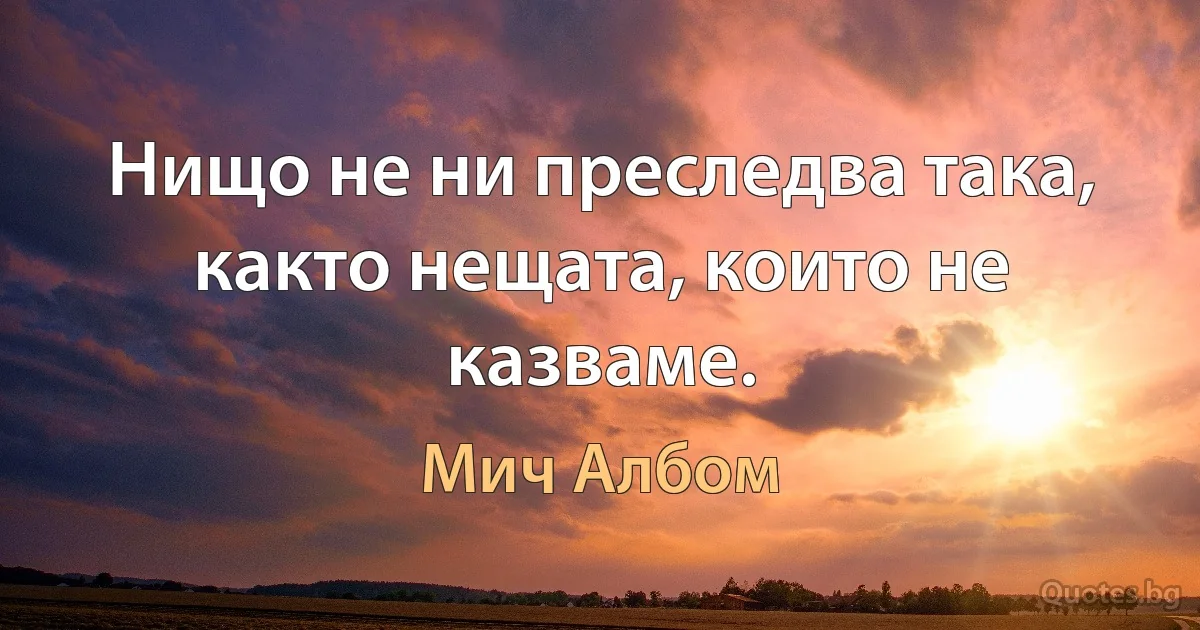 Нищо не ни преследва така, както нещата, които не казваме.

Мич Албом

Quotes.bg